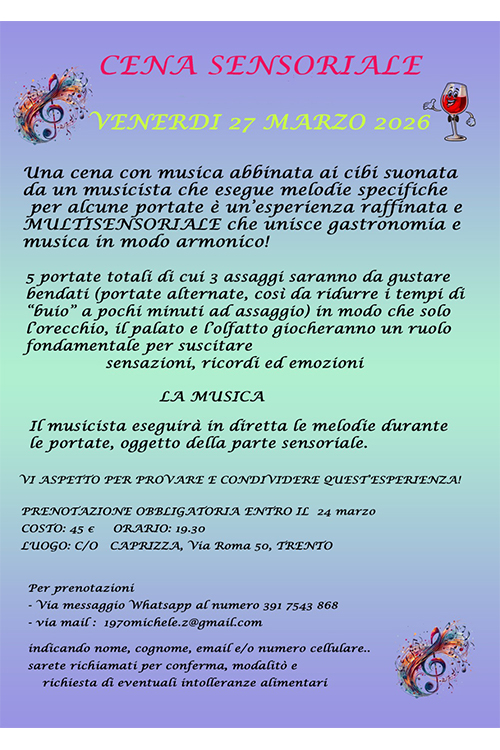 CENA SENSORIALE

VENERDI 27 MARZO 2026

Una cena con musica abbinata ai cibi suonata da un musicista che esegue melodie specifiche per alcune portate è un'esperienza raffinata e MULTISENSORIALE che unisce gastronomia e musica in modo armonico!

5 portate totali di cui 3 assaggi saranno da gustare bendati (portate alternate, così da ridurre i tempi di "buio" a pochi minuti ad assaggio) in modo che solo l'orecchio, il palato e l'olfatto giocheranno un ruolo fondamentale per suscitare sensazioni, ricordi ed emozioni

LA MUSICA

Il musicista eseguirà in diretta le melodie durante le portate, oggetto della parte sensoriale.

VI ASPETTO PER PROVARE E CONDIVIDERE QUEST'ESPERIENZA!

PRENOTAZIONE OBBLIGATORIA ENTRO IL 24 marzo
COSTO: 45 € ORARIO: 19.30
LUOGO: C/O CAPRIZZA, Via Roma 50, TRENTO

Per prenotazioni
- Via messaggio Whatsapp al numero 391 7543 868
- via mail : 1970michele.z@gmail.com

indicando nome, cognome, email e/o numero cellulare..
sarete richiamati per conferma, modalitò e
richiesta di eventuali intolleranze alimentari